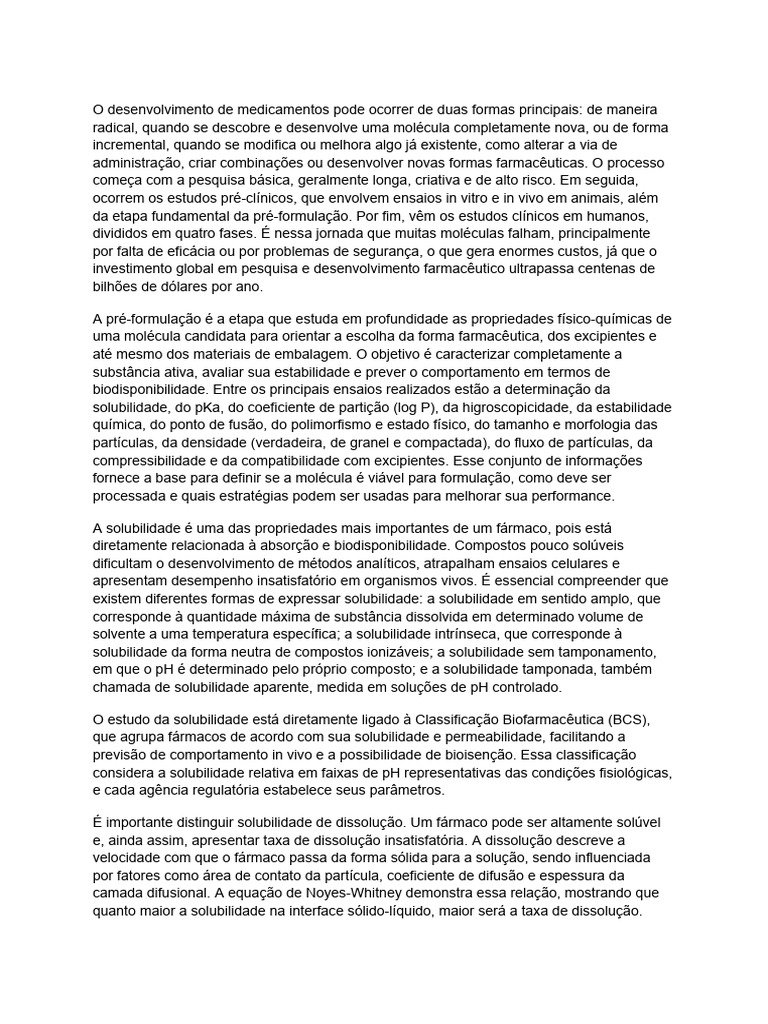 O desenvolvimento de medicamentos pode ocorrer de duas formas principais: de maneira radical, quando se descobre e desenvolve uma molécula completamente nova, ou de forma incremental, quando se modifica ou melhora algo já existente, como alterar a via de administração, criar combinações ou desenvolver novas formas farmacêuticas. O processo começa com a pesquisa básica, geralmente longa, criativa e de alto risco. Em seguida, ocorrem os estudos pré-clínicos, que envolvem ensaios in vitro e in vivo em animais, além da etapa fundamental da pré-formulação. Por fim, vêm os estudos clínicos em humanos, divididos em quatro fases. É nessa jornada que muitas moléculas falham, principalmente por falta de eficácia ou por problemas de segurança, o que gera enormes custos, já que o investimento global em pesquisa e desenvolvimento farmacêutico ultrapassa centenas de bilhões de dólares por ano.

A pré-formulação é a etapa que estuda em profundidade as propriedades físico-químicas de uma molécula candidata para orientar a escolha da forma farmacêutica, dos excipientes e até mesmo dos materiais de embalagem. O objetivo é caracterizar completamente a substância ativa, avaliar sua estabilidade e prever o comportamento em termos de biodisponibilidade. Entre os principais ensaios realizados estão a determinação da solubilidade, do pKa, do coeficiente de partição (log P), da higroscopicidade, da estabilidade química, do ponto de fusão, do polimorfismo e estado físico, do tamanho e morfologia das partículas, da densidade (verdadeira, de granel e compactada), do fluxo de partículas, da compressibilidade e da compatibilidade com excipientes. Esse conjunto de informações fornece a base para definir se a molécula é viável para formulação, como deve ser processada e quais estratégias podem ser usadas para melhorar sua performance.

A solubilidade é uma das propriedades mais importantes de um fármaco, pois está diretamente relacionada à absorção e biodisponibilidade. Compostos pouco solúveis dificultam o desenvolvimento de métodos analíticos, atrapalham ensaios celulares e apresentam desempenho insatisfatório em organismos vivos. É essencial compreender que existem diferentes formas de expressar solubilidade: a solubilidade em sentido amplo, que corresponde à quantidade máxima de substância dissolvida em determinado volume de solvente a uma temperatura específica; a solubilidade intrínseca, que corresponde à solubilidade da forma neutra de compostos ionizáveis; a solubilidade sem tamponamento, em que o pH é determinado pelo próprio composto; e a solubilidade tamponada, também chamada de solubilidade aparente, medida em soluções de pH controlado.

O estudo da solubilidade está diretamente ligado à Classificação Biofarmacêutica (BCS), que agrupa fármacos de acordo com sua solubilidade e permeabilidade, facilitando a previsão de comportamento in vivo e a possibilidade de bioisenção. Essa classificação considera a solubilidade relativa em faixas de pH representativas das condições fisiológicas, e cada agência regulatória estabelece seus parâmetros.

É importante distinguir solubilidade de dissolução. Um fármaco pode ser altamente solúvel e, ainda assim, apresentar taxa de dissolução insatisfatória. A dissolução descreve a velocidade com que o fármaco passa da forma sólida para a solução, sendo influenciada por fatores como área de contato da partícula, coeficiente de difusão e espessura da camada difusional. A equação de Noyes-Whitney demonstra essa relação, mostrando que quanto maior a solubilidade na interface sólido-líquido, maior será a taxa de dissolução.